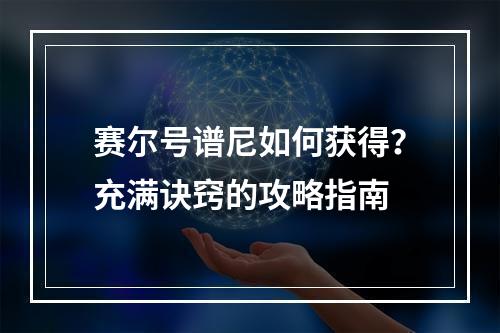 赛尔号谱尼如何获得？
充满诀窍的攻略指南